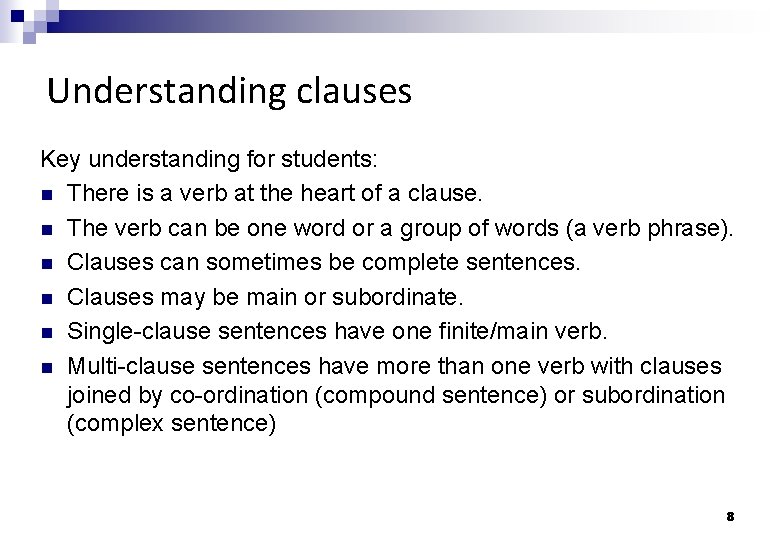 Understanding clauses

Key understanding for students:

• There is a verb at the heart of a clause.
• The verb can be one word or a group of words (a verb phrase).
• Clauses can sometimes be complete sentences.
• Clauses may be main or subordinate.
• Single-clause sentences have one finite/main verb.
• Multi-clause sentences have more than one verb with clauses joined by co-ordination (compound sentence) or subordination (complex sentence)

8